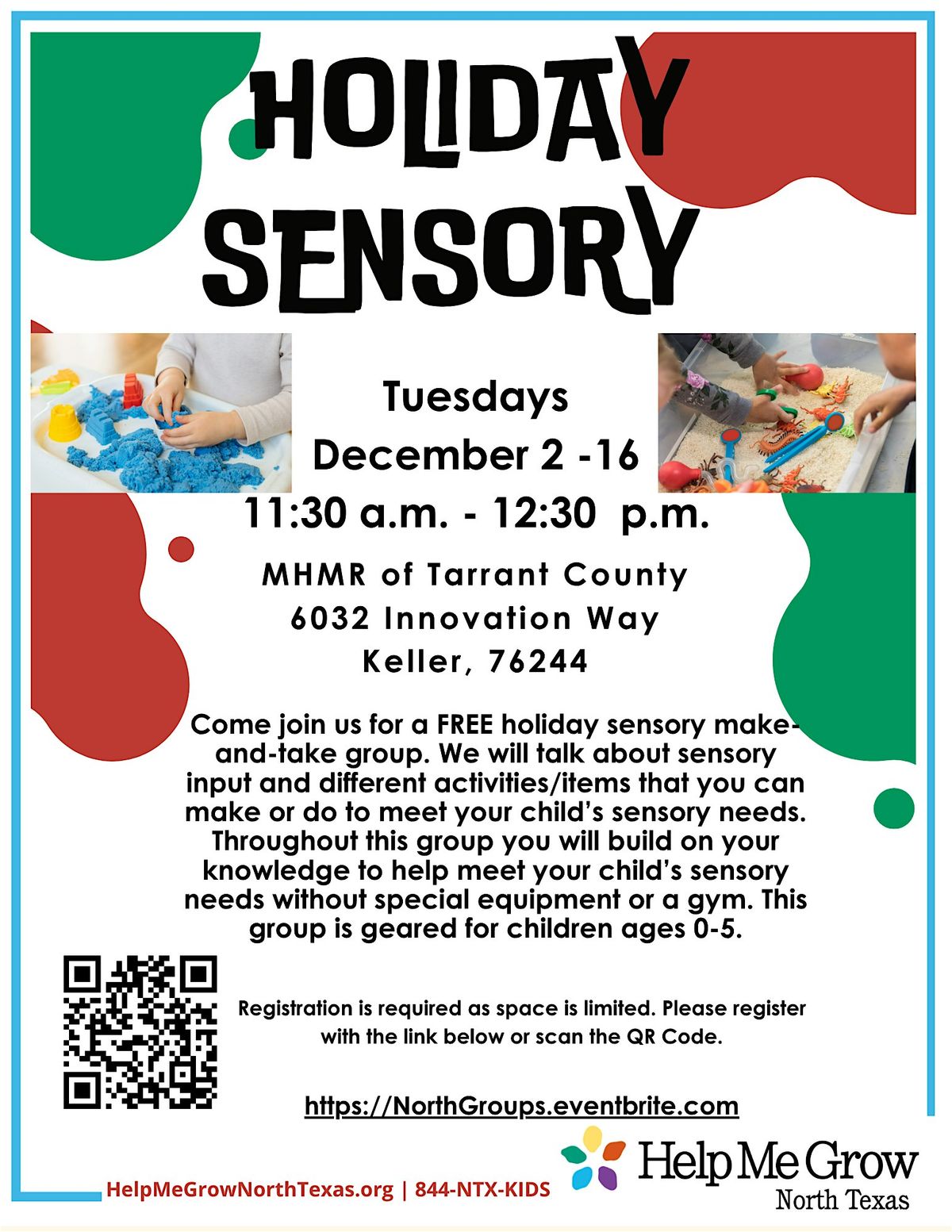 HOLIDAY SENSORY

Tuesdays
December 2 -16
11:30 a.m. - 12:30 p.m.

MHMR of Tarrant County
6032 Innovation Way
Keller, 76244

Come join us for a FREE holiday sensory make-and-take group. We will talk about sensory input and different activities/items that you can make or do to meet your child's sensory needs. Throughout this group you will build on your knowledge to help meet your child's sensory needs without special equipment or a gym. This group is geared for children ages 0-5.

Registration is required as space is limited. Please register with the link below or scan the QR Code.

https://NorthGroups.eventbrite.com

HelpMeGrowNorthTexas.org | 844-NTX-KIDS

Help Me Grow
North Texas